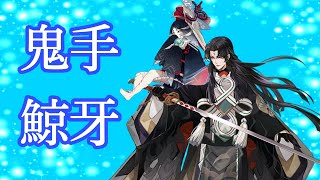 鬼手
鯨牙